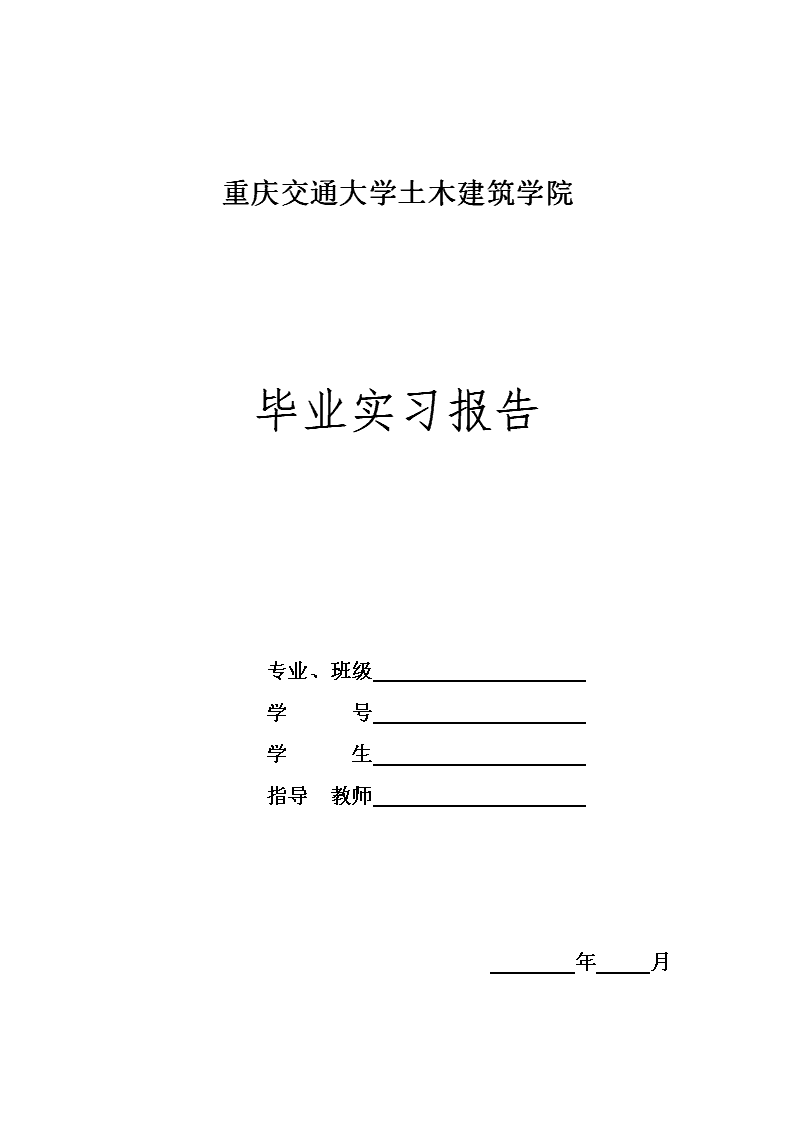 重庆交通大学土木建筑学院

毕业实习报告

专业、班级____________________

学　　号____________________

学　　生____________________

指导　教师____________________

________年_____月